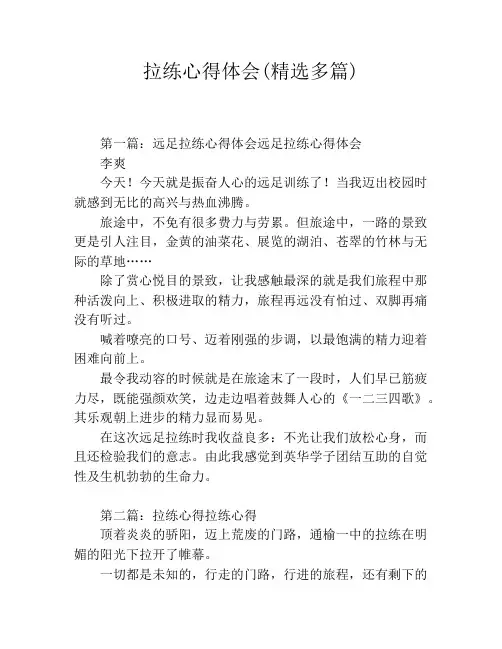 拉练心得体会(精选多篇)

第一篇：远足拉练心得体会远足拉练心得体会

李爽

今天！今天就是振奋人心的远足训练了！当我迈出校园时就感到无比的高兴与热血沸腾。

旅途中，不免有很多费力与劳累。但旅途中，一路的景致更是引人注目，金黄的油菜花、展览的湖泊、苍翠的竹林与无际的草地……

除了赏心悦目的景致，让我感触最深的就是我们旅程中那种活泼向上、积极进取的精力，旅程再远没有怕过、双脚再痛没有听过。

喊着嘹亮的口号、迈着刚强的步调，以最饱满的精力迎着困难向前上。

最令我动容的时候就是在旅途末了一段时，人们早已筋疲力尽，既能强颜欢笑，边走边唱着鼓舞人心的《一二三四歌》。其乐观朝上进步的精力显而易见。

在这次远足拉练时我收益良多：不光让我们放松心身，而且还检验我们的意志。由此我感觉到英华学子团结互助的自觉性及生机勃勃的生命力。

第二篇：拉练心得拉练心得

顶着炎炎的骄阳，迈上荒废的门路，通榆一中的拉练在明媚的阳光下拉开了帷幕。

一切都是未知的，行走的门路，行进的旅程，还有剩下的